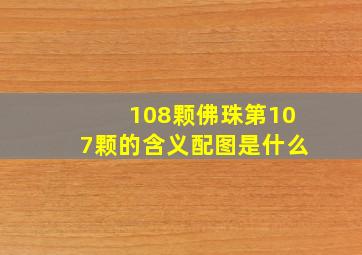 108颗佛珠第107颗的含义配图是什么